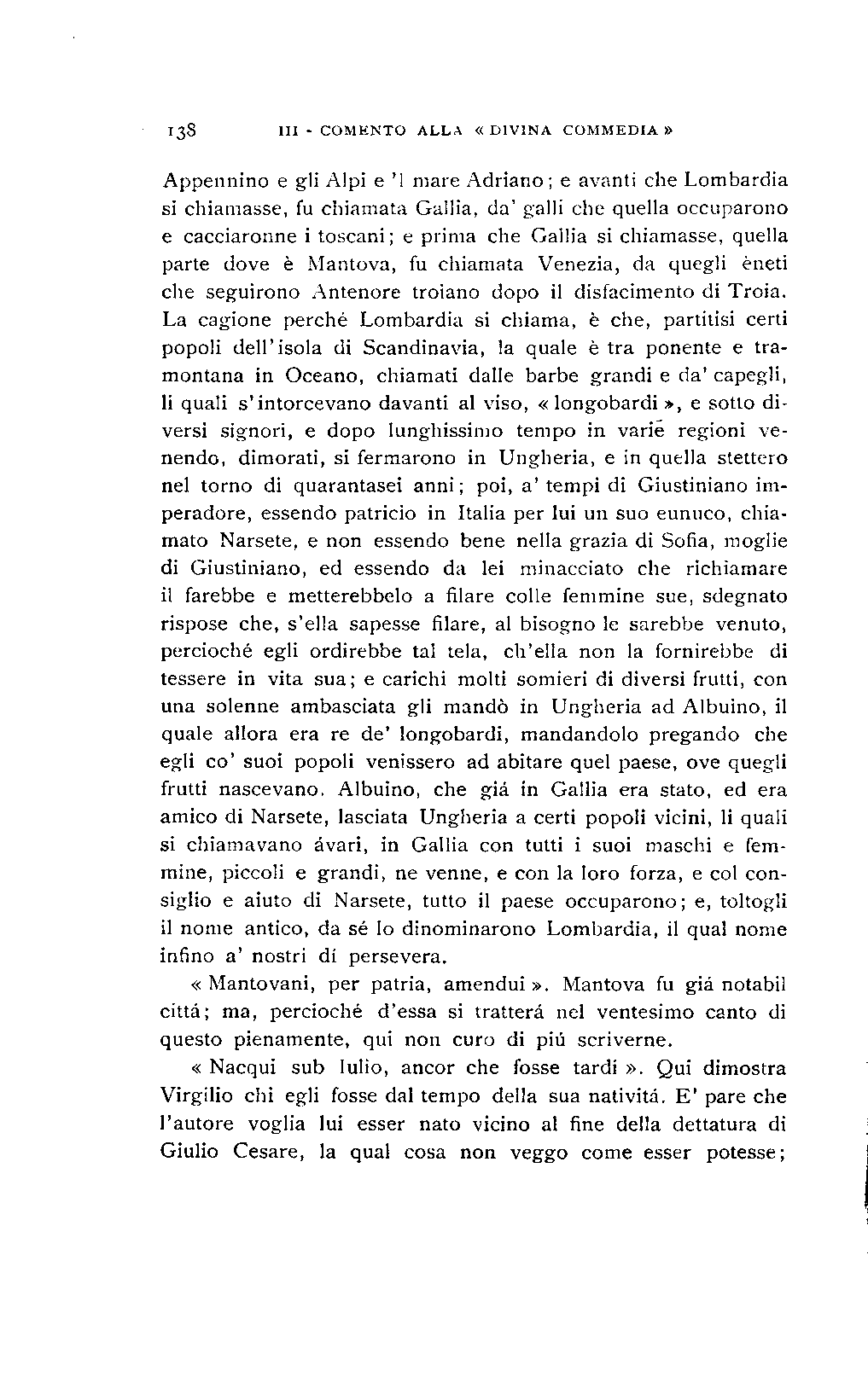 138 III - COMENTO ALLA « DIVINA COMMEDIA »

Appennino e gli Alpi e 'l mare Adriano; e avanti che Lombardia si chiamasse, fu chiamata Gallia, da' galli che quella occuparono e cacciaronne i toscani; e prima che Gallia si chiamasse, quella parte dove è Mantova, fu chiamata Venezia, da quegli èneti che seguirono Antenore troiano dopo il disfacimento di Troia. La cagione perché Lombardia si chiama, è che, partitisi certi popoli dell'isola di Scandinavia, la quale è tra ponente e tramontana in Oceano, chiamati dalle barbe grandi e da' capegli, li quali s'intorcevano davanti al viso, « longobardi », e sotto diversi signori, e dopo lunghissimo tempo in varie regioni venendo, dimorati, si fermarono in Ungheria, e in quella stettero nel torno di quarantasei anni; poi, a' tempi di Giustiniano imperadore, essendo patricio in Italia per lui un suo eunuco, chiamato Narsete, e non essendo bene nella grazia di Sofia, moglie di Giustiniano, ed essendo da lei minacciato che richiamare il farebbe e metterebbelo a filare colle femmine sue, sdegnato rispose che, s'ella sapesse filare, al bisogno le sarebbe venuto, percioché egli ordirebbe tal tela, ch'ella non la fornirebbe di tessere in vita sua; e carichi molti somieri di diversi frutti, con una solenne ambasciata gli mandò in Ungheria ad Albuino, il quale allora era re de' longobardi, mandandolo pregando che egli co' suoi popoli venissero ad abitare quel paese, ove quegli frutti nascevano. Albuino, che giá in Gallia era stato, ed era amico di Narsete, lasciata Ungheria a certi popoli vicini, li quali si chiamavano ávari, in Gallia con tutti i suoi maschi e femmine, piccoli e grandi, ne venne, e con la loro forza, e col consiglio e aiuto di Narsete, tutto il paese occuparono; e, toltogli il nome antico, da sé lo dinominarono Lombardia, il qual nome infino a' nostri dí persevera.

« Mantovani, per patria, amendui ». Mantova fu giá notabil cittá; ma, percioché d'essa si tratterá nel ventesimo canto di questo pienamente, qui non curo di piú scriverne.

« Nacqui sub Iulio, ancor che fosse tardi ». Qui dimostra Virgilio chi egli fosse dal tempo della sua nativitá. E' pare che l'autore voglia lui esser nato vicino al fine della dettatura di Giulio Cesare, la qual cosa non veggo come esser potesse;